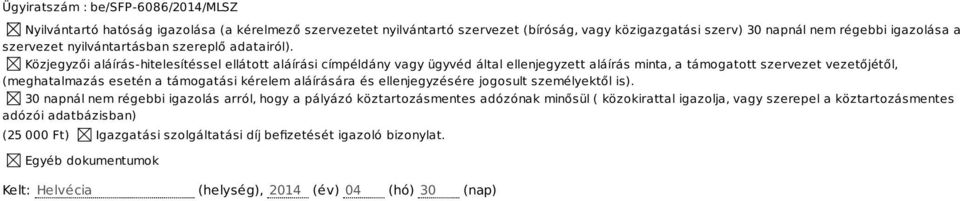 Ügyiratszám : be/SFP-6086/2014/MLSZ

☒ Nyilvántartó hatóság igazolása (a kérelmező szervezetet nyilvántartó szervezet (bíróság, vagy közigazgatási szerv) 30 napnál nem régebbi igazolása a szervezet nyilvántartásban szereplő adatairól).

☒ Közjegyzői aláírás-hitelesítéssel ellátott aláírási címpéldány vagy ügyvéd által ellenjegyzett aláírás minta, a támogatott szervezet vezetőjétől, (meghatalmazás esetén a támogatási kérelem aláírására és ellenjegyzésére jogosult személyektől is).

☒ 30 napnál nem régebbi igazolás arról, hogy a pályázó köztartozásmentes adózónak minősül ( közokirattal igazolja, vagy szerepel a köztartozásmentes adózói adatbázisban)

(25 000 Ft) ☒ Igazgatási szolgáltatási díj befizetését igazoló bizonylat.

☒ Egyéb dokumentumok

Kelt: Helvécia (helység), 2014 (év) 04 (hó) 30 (nap)